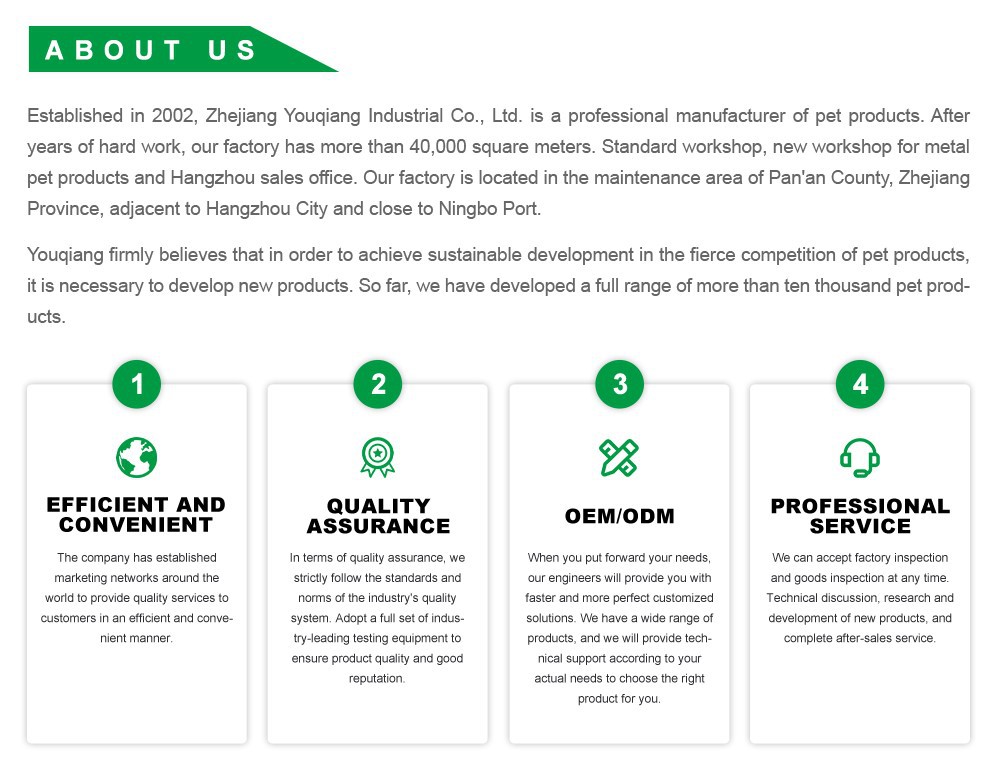 ABOUT US

Established in 2002, Zhejiang Youqiang Industrial Co., Ltd. is a professional manufacturer of pet products. After years of hard work, our factory has more than 40,000 square meters. Standard workshop, new workshop for metal pet products and Hangzhou sales office. Our factory is located in the maintenance area of Pan'an County, Zhejiang Province, adjacent to Hangzhou City and close to Ningbo Port.

Youqiang firmly believes that in order to achieve sustainable development in the fierce competition of pet products, it is necessary to develop new products. So far, we have developed a full range of more than ten thousand pet products.

1

EFFICIENT AND CONVENIENT

The company has established marketing networks around the world to provide quality services to customers in an efficient and convenient manner.

2

QUALITY ASSURANCE

In terms of quality assurance, we strictly follow the standards and norms of the industry's quality system. Adopt a full set of industry-leading testing equipment to ensure product quality and good reputation.

3

OEM/ODM

When you put forward your needs, our engineers will provide you with faster and more perfect customized solutions. We have a wide range of products, and we will provide technical support according to your actual needs to choose the right product for you.

4

PROFESSIONAL SERVICE

We can accept factory inspection and goods inspection at any time. Technical discussion, research and development of new products, and complete after-sales service.